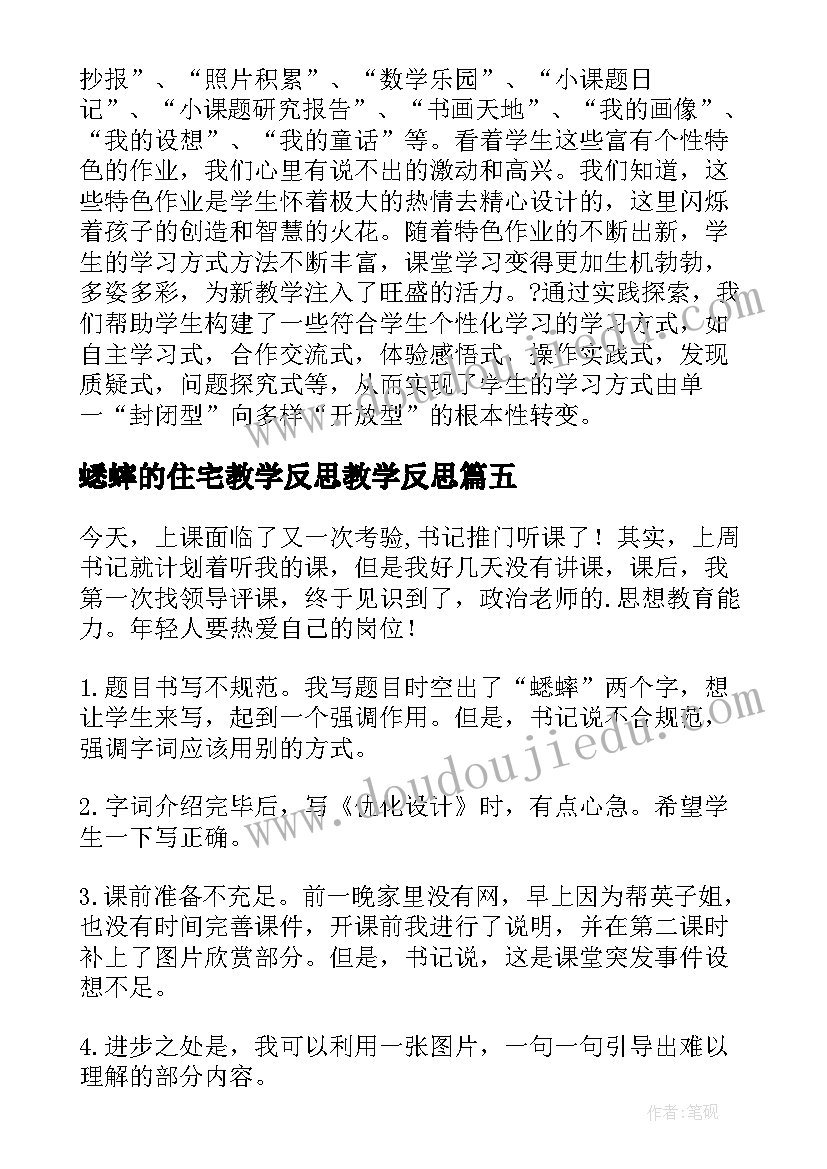 抄报”、“照片积累”、“数学乐园”、“小课题日记”、“小课题研究报告”、“书画天地”、“我的画像”、“我的设想”、“我的童话”等。看着学生这些富有个性特色的作业，我们心里有说不出的激动和高兴。我们知道，这些特色作业是学生怀着极大的热情去精心设计的，这里闪烁着孩子的创造和智慧的火花。随着特色作业的不断出新，学生的学习方式方法不断丰富，课堂学习变得更加生机勃勃，多姿多彩，为新教学注入了旺盛的活力。?通过实践探索，我们帮助学生构建了一些符合学生个性化学习的学习方式，如自主学习式，合作交流式，体验感悟式，操作实践式，发现质疑式，问题探究式等，从而实现了学生的学习方式由单一“封闭型”向多样“开放型”的根本性转变。

蟋蟀的住宅教学反思教学反思篇五

今天，上课面临了又一次考验,书记推门听课了！其实，上周书记就计划着听我的课，但是我好几天没有讲课，课后，我第一次找领导评课，终于见识到了，政治老师的.思想教育能力。年轻人要热爱自己的岗位！

1.题目书写不规范。我写题目时空出了“蟋蟀”两个字，想让学生来写，起到一个强调作用。但是，书记说不合规范，强调字词应该用别的方式。

2.字词介绍完毕后，写《优化设计》时，有点心急。希望学生一下写正确。

3.课前准备不充足。前一晚家里没有网，早上因为帮英子姐，也没有时间完善课件，开课前我进行了说明，并在第二课时补上了图片欣赏部分。但是，书记说，这是课堂突发事件设想不足。

4.进步之处是，我可以利用一张图片，一句一句引导出难以理解的部分内容。

www.doudoujiedu.com

作者:笔砚